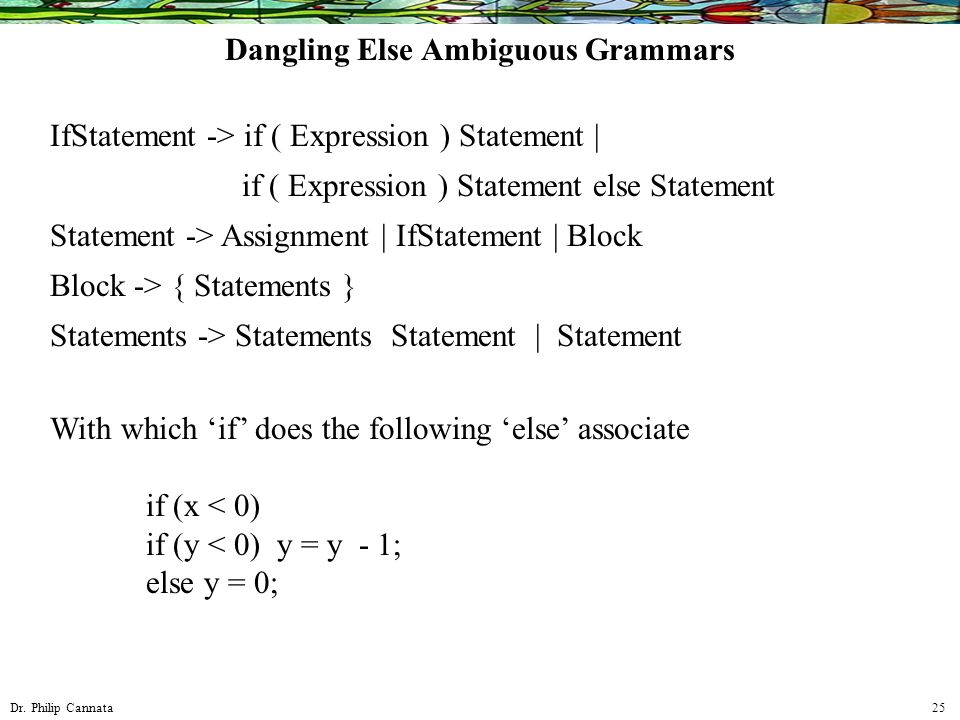 Dangling Else Ambiguous Grammars

IfStatement -> if ( Expression ) Statement |
if ( Expression ) Statement else Statement

Statement -> Assignment | IfStatement | Block

Block -> { Statements }

Statements -> Statements Statement | Statement

With which ‘if’ does the following ‘else’ associate

if (x < 0)
if (y < 0) y = y - 1;
else y = 0;

Dr. Philip Cannata

25